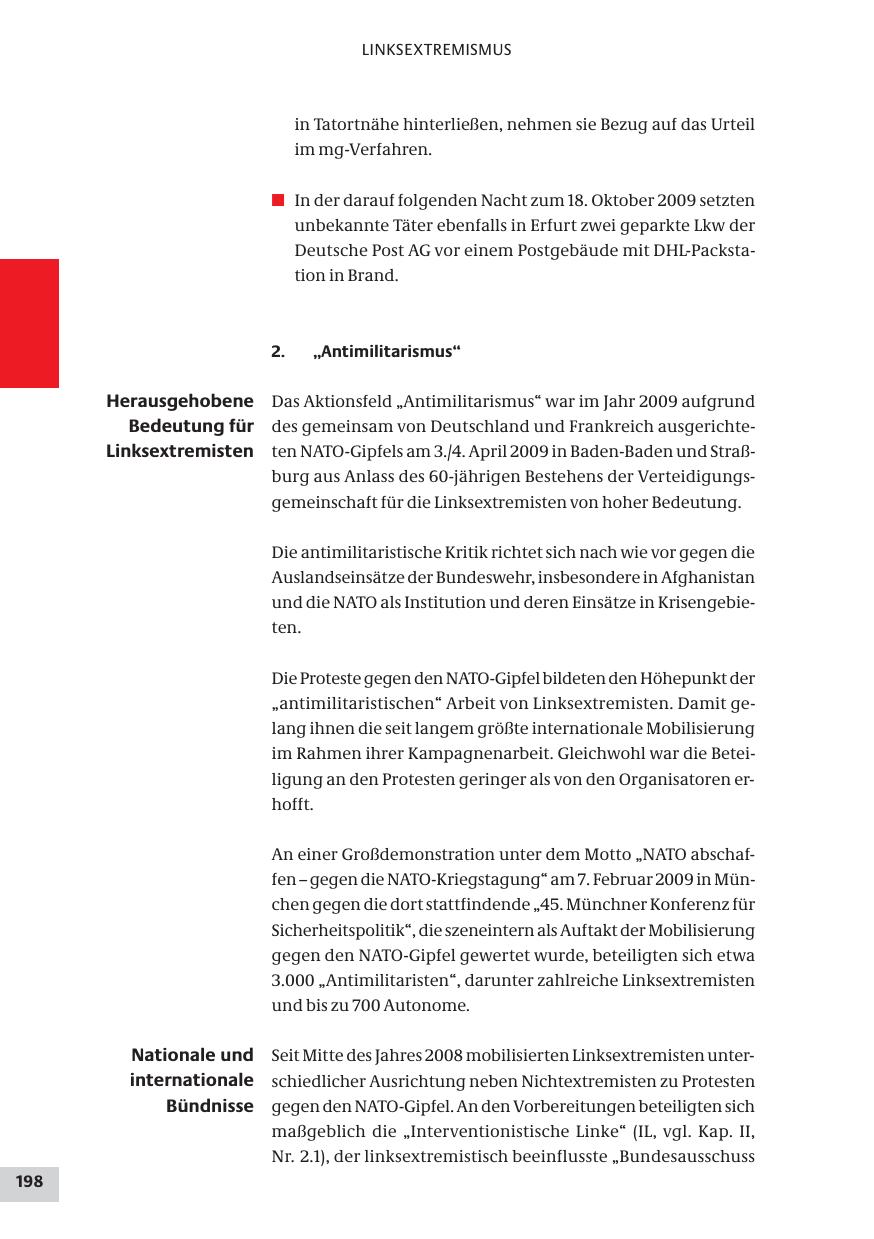 LINKSEXTREMISMUS

in Tatortnähe hinterließen, nehmen sie Bezug auf das Urteil im mg-Verfahren.

In der darauf folgenden Nacht zum 18. Oktober 2009 setzten unbekannte Täter ebenfalls in Erfurt zwei geparkte Lkw der Deutsche Post AG vor einem Postgebäude mit DHL-Packstation in Brand.

2. „Antimilitarismus“

Herausgehobene Bedeutung für Linksextremisten

Das Aktionsfeld „Antimilitarismus“ war im Jahr 2009 aufgrund des gemeinsam von Deutschland und Frankreich ausgerichteten NATO-Gipfels am 3./4. April 2009 in Baden-Baden und Straßburg aus Anlass des 60-jährigen Bestehens der Verteidigungsgemeinschaft für die Linksextremisten von hoher Bedeutung.

Die antimilitaristische Kritik richtet sich nach wie vor gegen die Auslandseinsätze der Bundeswehr, insbesondere in Afghanistan und die NATO als Institution und deren Einsätze in Krisengebieten.

Die Proteste gegen den NATO-Gipfel bildeten den Höhepunkt der „antimilitaristischen“ Arbeit von Linksextremisten. Damit gelang ihnen die seit langem größte internationale Mobilisierung im Rahmen ihrer Kampagnenarbeit. Gleichwohl war die Beteiligung an den Protesten geringer als von den Organisatoren erhofft.

An einer Großdemonstration unter dem Motto „NATO abschaffen – gegen die NATO-Kriegstagung“ am 7. Februar 2009 in München gegen die dort stattfindende „45. Münchner Konferenz für Sicherheitspolitik“, die szeneintern als Auftakt der Mobilisierung gegen den NATO-Gipfel gewertet wurde, beteiligten sich etwa 3.000 „Antimilitaristen“, darunter zahlreiche Linksextremisten und bis zu 700 Autonome.

Nationale und internationale Bündnisse

Seit Mitte des Jahres 2008 mobilisierten Linksextremisten unterschiedlicher Ausrichtung neben Nichtextremisten zu Protesten gegen den NATO-Gipfel. An den Vorbereitungen beteiligten sich maßgeblich die „Interventionistische Linke“ (IL, vgl. Kap. II, Nr. 2.1), der linksextremistisch beeinflusste „Bundesausschuss

198